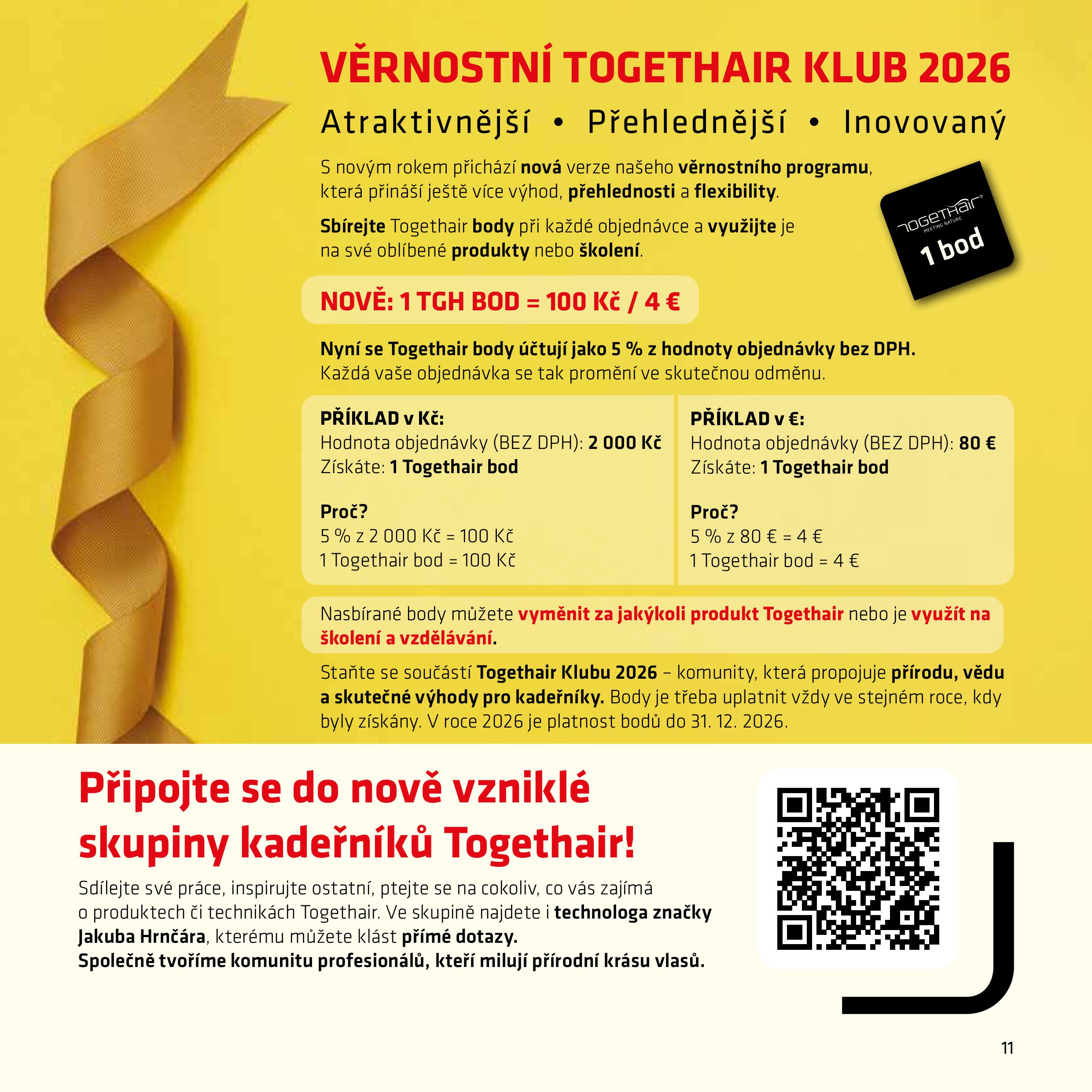 VĚRNOSTNÍ TOGETHAIR KLUB 2026

Atraktivnější • Přehlednější • Inovovaný

S novým rokem přichází nová verze našeho věrnostního programu, která přináší ještě více výhod, přehlednosti a flexibility.

Sbírejte Togethair body při každé objednávce a využijte je na své oblíbené produkty nebo školení.

TOGETHAIR MEETING NATURE
1 bod

NOVĚ: 1 TGH BOD = 100 Kč / 4 €

Nyní se Togethair body účtují jako 5 % z hodnoty objednávky bez DPH.
Každá vaše objednávka se tak promění ve skutečnou odměnu.

PŘÍKLAD v Kč:
Hodnota objednávky (BEZ DPH): 2 000 Kč
Získáte: 1 Togethair bod

Proč?
5 % z 2 000 Kč = 100 Kč
1 Togethair bod = 100 Kč

PŘÍKLAD v €:
Hodnota objednávky (BEZ DPH): 80 €
Získáte: 1 Togethair bod

Proč?
5 % z 80 € = 4 €
1 Togethair bod = 4 €

Nasbírané body můžete vyměnit za jakýkoli produkt Togethair nebo je využít na školení a vzdělávání.

Staňte se součástí Togethair Klubu 2026 – komunity, která propojuje přírodu, vědu a skutečné výhody pro kadeřníky. Body je třeba uplatnit vždy ve stejném roce, kdy byly získány. V roce 2026 je platnost bodů do 31. 12. 2026.

Připojte se do nově vzniklé skupiny kadeřníků Togethair!

Sdílejte své práce, inspirujte ostatní, ptejte se na cokoliv, co vás zajímá o produktech či technikách Togethair. Ve skupině najdete i technologa značky Jakuba Hrnčára, kterému můžete klást přímé dotazy.
Společně tvoříme komunitu profesionálů, kteří milují přírodní krásu vlasů.

11